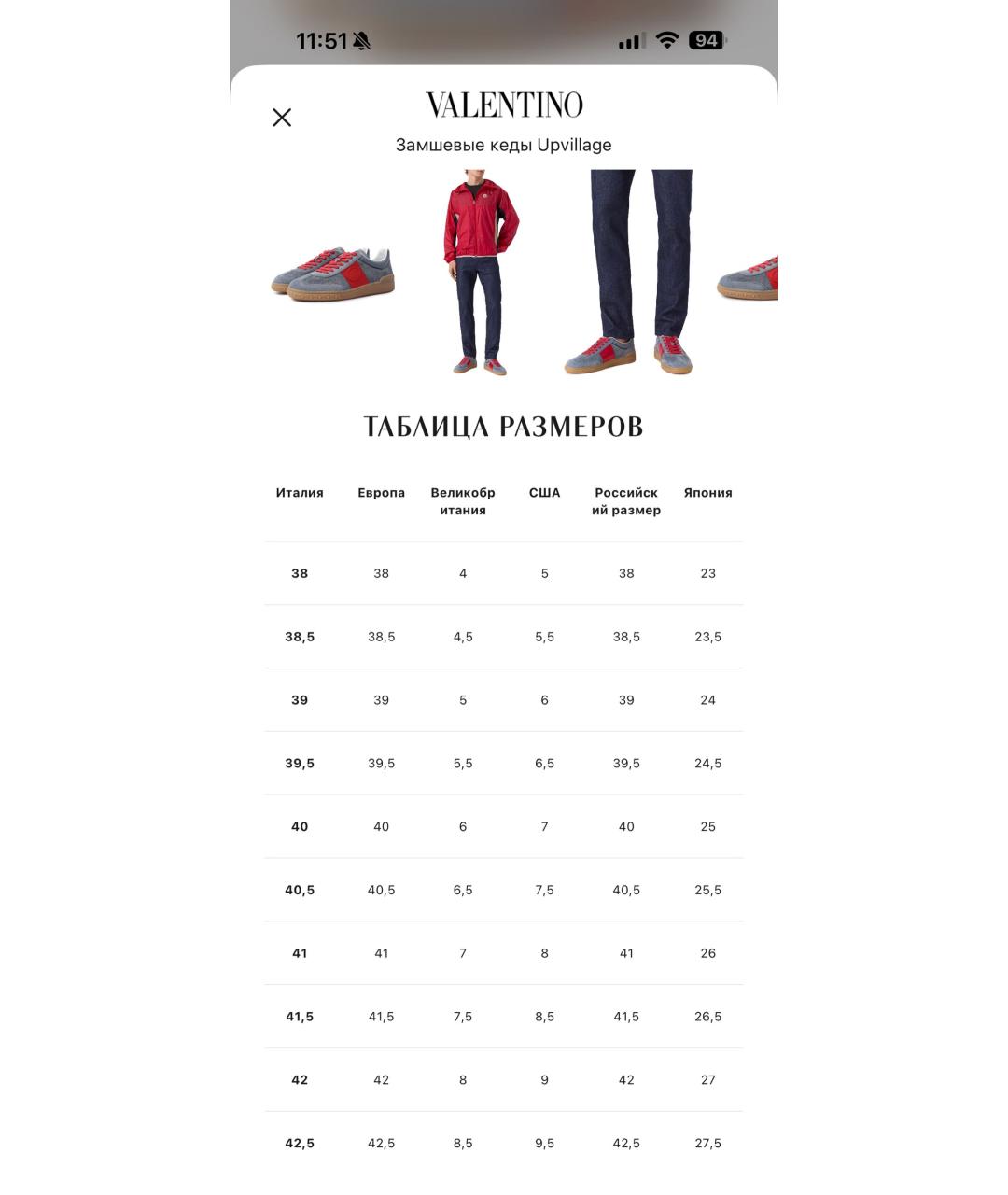 11:51 94

VALENTINO

Замшевые кеды Upvillage

ТАБЛИЦА РАЗМЕРОВ

| Италия | Европа | Великобритания | США | Российский размер | Япония |
|---|---|---|---|---|---|
| 38 | 38 | 4 | 5 | 38 | 23 |
| 38,5 | 38,5 | 4,5 | 5,5 | 38,5 | 23,5 |
| 39 | 39 | 5 | 6 | 39 | 24 |
| 39,5 | 39,5 | 5,5 | 6,5 | 39,5 | 24,5 |
| 40 | 40 | 6 | 7 | 40 | 25 |
| 40,5 | 40,5 | 6,5 | 7,5 | 40,5 | 25,5 |
| 41 | 41 | 7 | 8 | 41 | 26 |
| 41,5 | 41,5 | 7,5 | 8,5 | 41,5 | 26,5 |
| 42 | 42 | 8 | 9 | 42 | 27 |
| 42,5 | 42,5 | 8,5 | 9,5 | 42,5 | 27,5 |